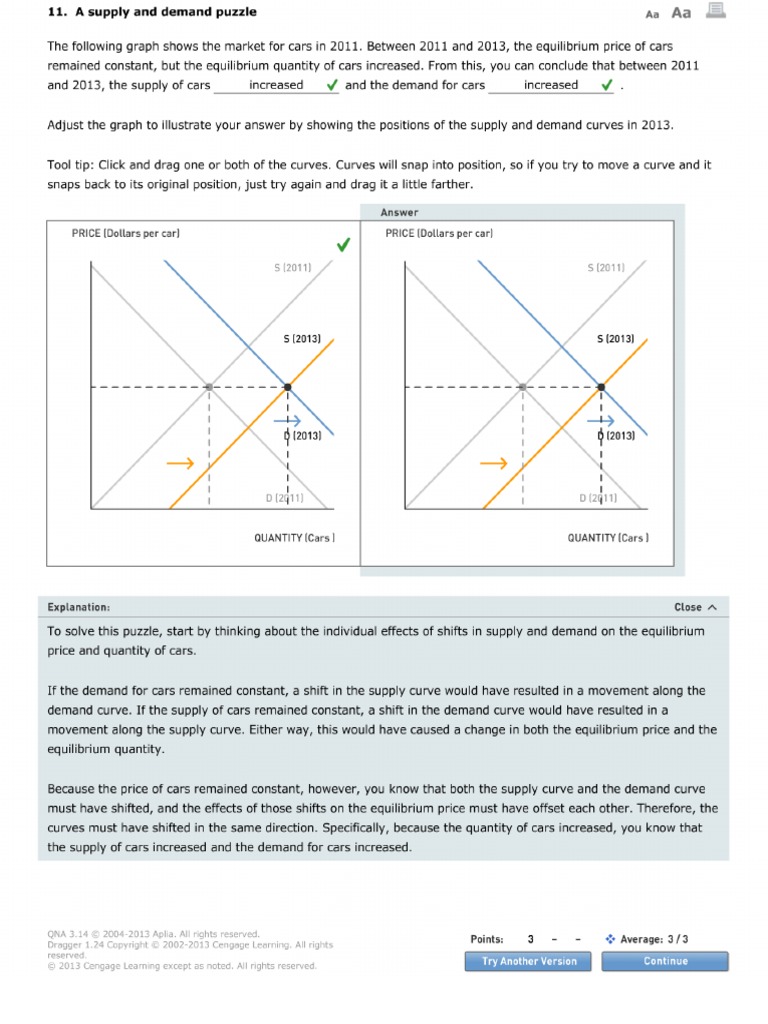 11. A supply and demand puzzle

Aa Aa

The following graph shows the market for cars in 2011. Between 2011 and 2013, the equilibrium price of cars remained constant, but the equilibrium quantity of cars increased. From this, you can conclude that between 2011 and 2013, the supply of cars increased ✓ and the demand for cars increased ✓ .

Adjust the graph to illustrate your answer by showing the positions of the supply and demand curves in 2013.

Tool tip: Click and drag one or both of the curves. Curves will snap into position, so if you try to move a curve and it snaps back to its original position, just try again and drag it a little farther.

PRICE (Dollars per car)

✓

S (2011)

S (2013)

D (2013)

D (2011)

QUANTITY (Cars)

Answer

PRICE (Dollars per car)

S (2011)

S (2013)

D (2013)

D (2011)

QUANTITY (Cars)

Explanation:

Close ^

To solve this puzzle, start by thinking about the individual effects of shifts in supply and demand on the equilibrium price and quantity of cars.

If the demand for cars remained constant, a shift in the supply curve would have resulted in a movement along the demand curve. If the supply of cars remained constant, a shift in the demand curve would have resulted in a movement along the supply curve. Either way, this would have caused a change in both the equilibrium price and the equilibrium quantity.

Because the price of cars remained constant, however, you know that both the supply curve and the demand curve must have shifted, and the effects of those shifts on the equilibrium price must have offset each other. Therefore, the curves must have shifted in the same direction. Specifically, because the quantity of cars increased, you know that the supply of cars increased and the demand for cars increased.

QNA 3.14 © 2004-2013 Aplia. All rights reserved.
Dragger 1.24 Copyright © 2002-2013 Cengage Learning. All rights reserved.
© 2013 Cengage Learning except as noted. All rights reserved.

Points: 3 - -

Average: 3 / 3

Try Another Version

Continue